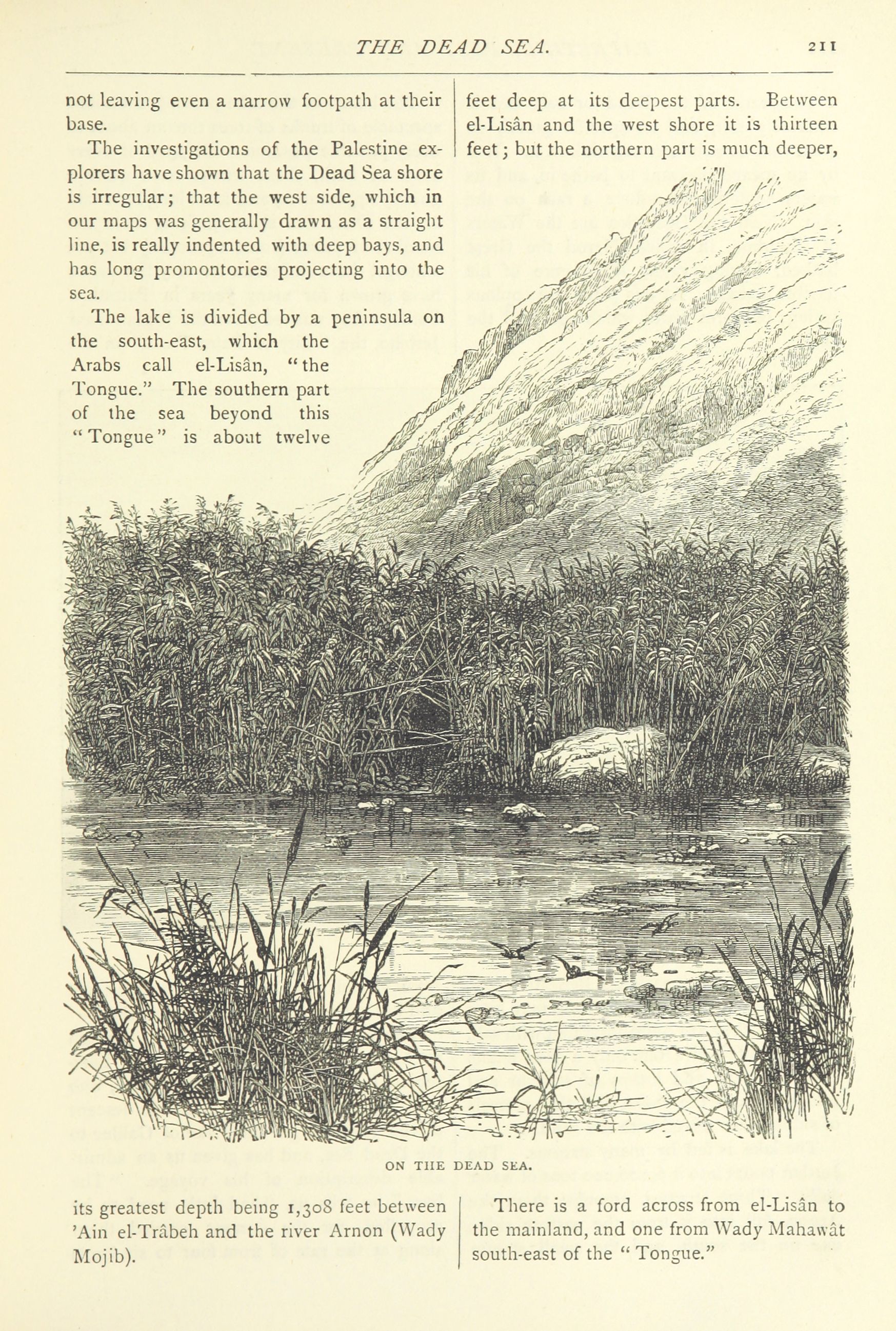 THE DEAD SEA. 211

not leaving even a narrow footpath at their base.

The investigations of the Palestine explorers have shown that the Dead Sea shore is irregular; that the west side, which in our maps was generally drawn as a straight line, is really indented with deep bays, and has long promontories projecting into the sea.

The lake is divided by a peninsula on the south-east, which the Arabs call el-Lisân, "the Tongue." The southern part of the sea beyond this "Tongue" is about twelve

feet deep at its deepest parts. Between el-Lisân and the west shore it is thirteen feet; but the northern part is much deeper,

ON THE DEAD SEA.

its greatest depth being 1,308 feet between 'Ain el-Trâbeh and the river Arnon (Wady Mojib).

There is a ford across from el-Lisân to the mainland, and one from Wady Mahawât south-east of the "Tongue."